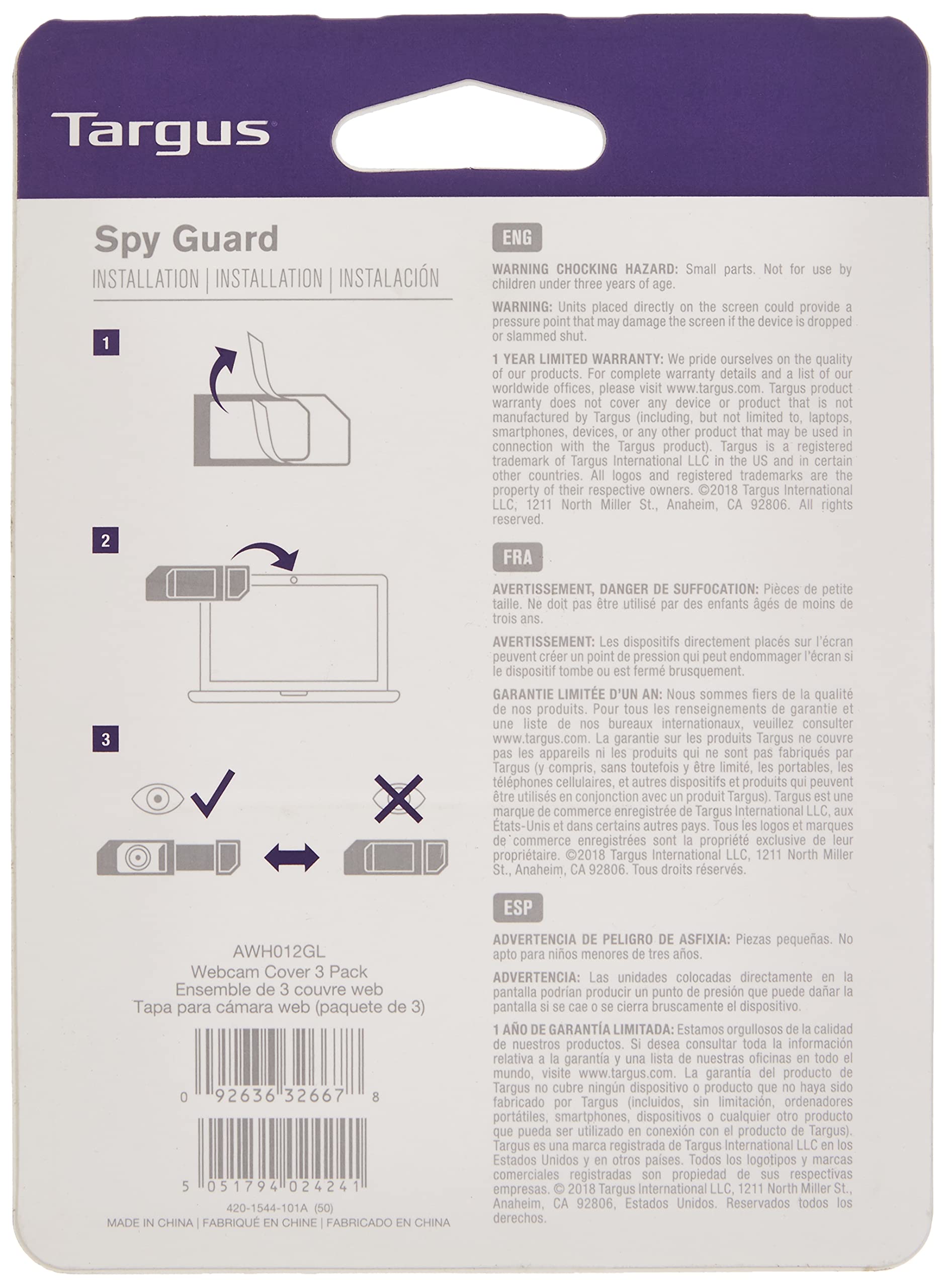 Targus

Spy Guard
INSTALLATION | INSTALLATION | INSTALACIÓN

1

2

3

AWH012GL
Webcam Cover 3 Pack
Ensemble de 3 couvre web
Tapa para cámara web (paquete de 3)

0 92636 32667 8

5 051794 024241

420-1544-101A (50)
MADE IN CHINA | FABRIQUÉ EN CHINE | FABRICADO EN CHINA

ENG

WARNING CHOCKING HAZARD: Small parts. Not for use by children under three years of age.

WARNING: Units placed directly on the screen could provide a pressure point that may damage the screen if the device is dropped or slammed shut.

1 YEAR LIMITED WARRANTY: We pride ourselves on the quality of our products. For complete warranty details and a list of our worldwide offices, please visit www.targus.com. Targus product warranty does not cover any device or product that is not manufactured by Targus (including, but not limited to, laptops, smartphones, devices, or any other product that may be used in connection with the Targus product). Targus is a registered trademark of Targus International LLC in the US and in certain other countries. All logos and registered trademarks are the property of their respective owners. ©2018 Targus International LLC, 1211 North Miller St., Anaheim, CA 92806. All rights reserved.

FRA

AVERTISSEMENT, DANGER DE SUFFOCATION: Pièces de petite taille. Ne doit pas être utilisé par des enfants âgés de moins de trois ans.

AVERTISSEMENT: Les dispositifs directement placés sur l'écran peuvent créer un point de pression qui peut endommager l'écran si le dispositif tombe ou est fermé brusquement.

GARANTIE LIMITÉE D'UN AN: Nous sommes fiers de la qualité de nos produits. Pour tous les renseignements de garantie et une liste de nos bureaux internationaux, veuillez consulter www.targus.com. La garantie sur les produits Targus ne couvre pas les appareils ni les produits qui ne sont pas fabriqués par Targus (y compris, sans toutefois y être limité, les portables, les téléphones cellulaires, et autres dispositifs et produits qui peuvent être utilisés en conjonction avec un produit Targus). Targus est une marque de commerce enregistrée de Targus International LLC, aux États-Unis et dans certains autres pays. Tous les logos et marques de commerce enregistrées sont la propriété exclusive de leur propriétaire. ©2018 Targus International LLC, 1211 North Miller St., Anaheim, CA 92806. Tous droits réservés.

ESP

ADVERTENCIA DE PELIGRO DE ASFIXIA: Piezas pequeñas. No apto para niños menores de tres años.

ADVERTENCIA: Las unidades colocadas directamente en la pantalla podrían producir un punto de presión que puede dañar la pantalla si se cae o se cierra bruscamente el dispositivo.

1 AÑO DE GARANTÍA LIMITADA: Estamos orgullosos de la calidad de nuestros productos. Si desea consultar toda la información relativa a la garantía y una lista de nuestras oficinas en todo el mundo, visite www.targus.com. La garantía del producto de Targus no cubre ningún dispositivo o producto que no haya sido fabricado por Targus (incluidos, sin limitación, ordenadores portátiles, smartphones, dispositivos o cualquier otro producto que pueda ser utilizado en conexión con el producto de Targus). Targus es una marca registrada de Targus International LLC en los Estados Unidos y en otros países. Todos los logotipos y marcas comerciales registradas son propiedad de sus respectivas empresas. © 2018 Targus International LLC, 1211 North Miller St., Anaheim, CA 92806, Estados Unidos. Reservados todos los derechos.